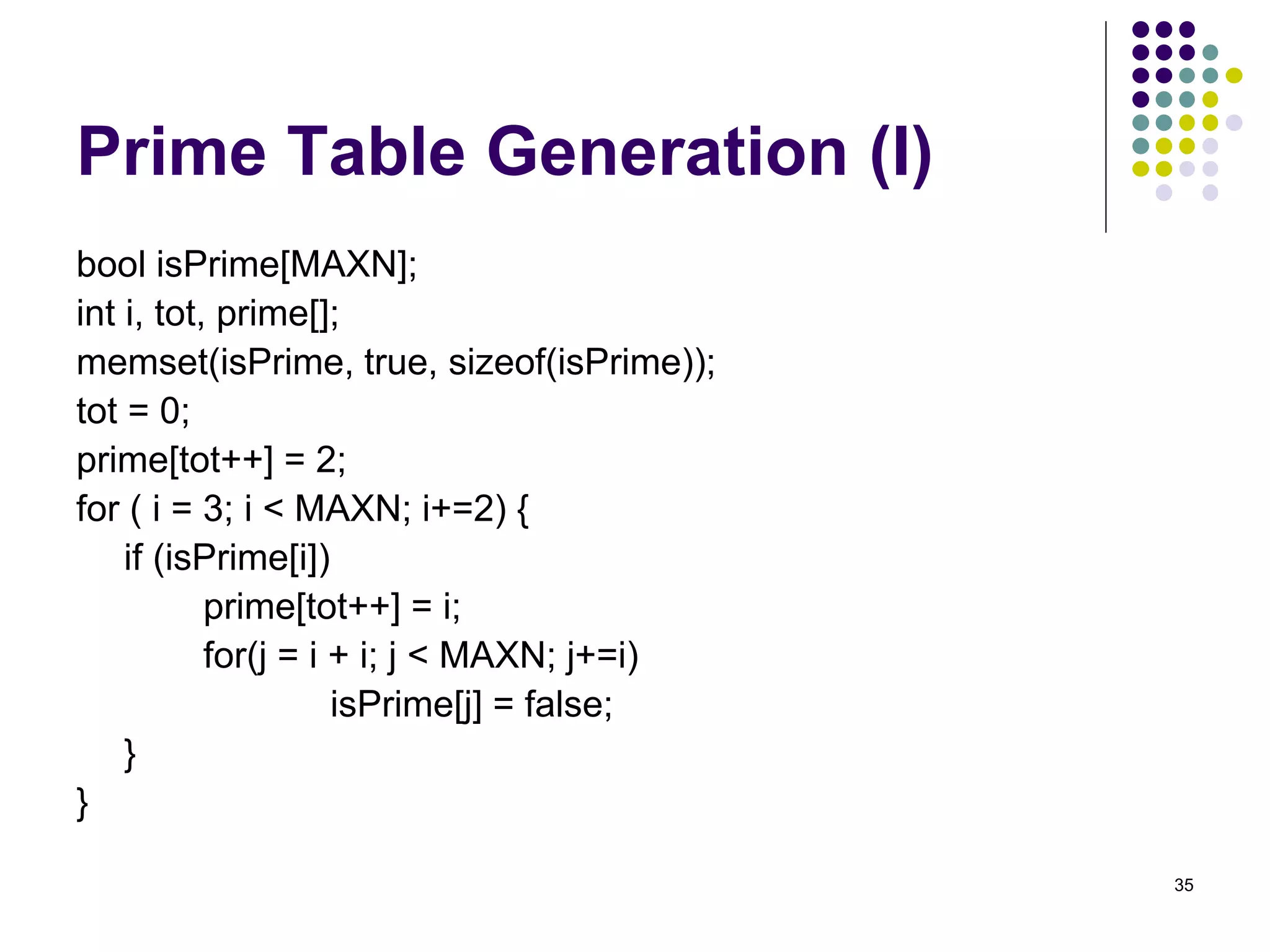 Prime Table Generation (I)

bool isPrime[MAXN];
int i, tot, prime[];
memset(isPrime, true, sizeof(isPrime));
tot = 0;
prime[tot++] = 2;
for ( i = 3; i < MAXN; i+=2) {
    if (isPrime[i])
        prime[tot++] = i;
        for(j = i + i; j < MAXN; j+=i)
            isPrime[j] = false;
    }
}

35